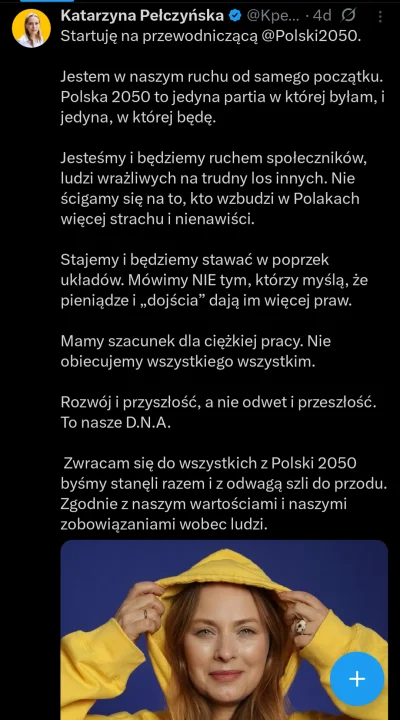 Katarzyna Pełczyńska @Kpe... · 4d

Startuję na przewodniczącą @Polski2050.

Jestem w naszym ruchu od samego początku. Polska 2050 to jedyna partia w której byłam, i jedyna, w której będę.

Jesteśmy i będziemy ruchem społeczników, ludzi wrażliwych na trudny los innych. Nie ścigamy się na to, kto wzbudzi w Polakach więcej strachu i nienawiści.

Stajemy i będziemy stawać w poprzek układów. Mówimy NIE tym, którzy myślą, że pieniądze i „dojścia" dają im więcej praw.

Mamy szacunek dla ciężkiej pracy. Nie obiecujemy wszystkiego wszystkim.

Rozwój i przyszłość, a nie odwet i przeszłość. To nasze D.N.A.

Zwracam się do wszystkich z Polski 2050 byśmy stanęli razem i z odwagą szli do przodu. Zgodnie z naszym wartościami i naszymi zobowiązaniami wobec ludzi.

+